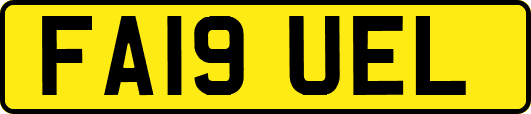 FA19 UEL